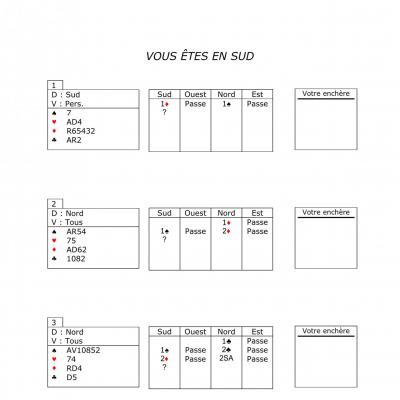 VOUS ÊTES EN SUD

1
D : Sud
V : Pers.
♠ 7
♥ AD4
♦ R65432
♣ AR2

| Sud | Ouest | Nord | Est |
|---|---|---|---|
| 1♦ | Passe | 1♠ | Passe |
| ? | | | |

Votre enchère

2
D : Nord
V : Tous
♠ AR54
♥ 75
♦ AD62
♣ 1082

| Sud | Ouest | Nord | Est |
|---|---|---|---|
| | | 1♦ | Passe |
| 1♠ | Passe | 2♦ | Passe |
| ? | | | |

Votre enchère

3
D : Nord
V : Tous
♠ AV10852
♥ 74
♦ RD4
♣ D5

| Sud | Ouest | Nord | Est |
|---|---|---|---|
| | | 1♣ | Passe |
| 1♠ | Passe | 2♣ | Passe |
| 2♦ | Passe | 2SA | Passe |
| ? | | | |

Votre enchère